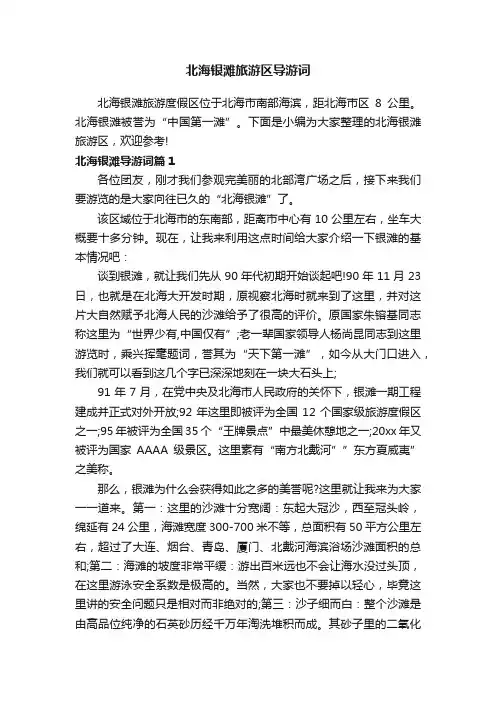 北海银滩旅游区导游词

北海银滩旅游度假区位于北海市南部海滨，距北海市区 8 公里。北海银滩被誉为“中国第一滩”。下面是小编为大家整理的北海银滩旅游区，欢迎参考!

北海银滩导游词篇 1

各位团友，刚才我们参观完美丽的北部湾广场之后，接下来我们要游览的是大家向往已久的“北海银滩”了。

该区域位于北海市的东南部，距离市中心有 10 公里左右，坐车大概要十多分钟。现在，让我来利用这点时间给大家介绍一下银滩的基本情况吧：

谈到银滩，就让我们先从 90 年代初期开始谈起吧!90 年 11 月 23 日，也就是在北海大开发时期，原视察北海时就来到了这里，并对这片大自然赋予北海人民的沙滩给予了很高的评价。原国家朱镕基同志称这里为“世界少有,中国仅有”;老一辈国家领导人杨尚昆同志到这里游览时，乘兴挥毫题词，誉其为“天下第一滩”，如今从大门口进入，我们就可以看到这几个字已深深地刻在一块大石头上;

91 年 7 月，在党中央及北海市人民政府的关怀下，银滩一期工程建成并正式对外开放;92 年这里即被评为全国 12 个国家级旅游度假区之一;95 年被评为全国 35 个“王牌景点”中最美休憩地之一;20xx 年又被评为国家 AAAA 级景区。这里素有“南方北戴河”“东方夏威夷”之美称。

那么，银滩为什么会获得如此之多的美誉呢?这里就让我来为大家一一道来。第一：这里的沙滩十分宽阔：东起大冠沙，西至冠头岭，绵延有 24 公里，海滩宽度 300-700 米不等，总面积有 50 平方公里左右，超过了大连、烟台、青岛、厦门、北戴河海滨浴场沙滩面积的总和;第二：海滩的坡度非常平缓：游出百米远也不会让海水没过头顶，在这里游泳安全系数是极高的。当然，大家也不要掉以轻心，毕竟这里讲的安全问题只是相对而非绝对的;第三：沙子细而白：整个沙滩是由高品位纯净的石英砂历经千万年淘洗堆积而成。其砂子里的二氧化